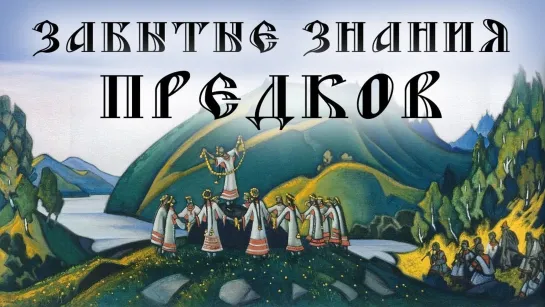 ЗАБЫТЫЕ ЗНАНИЯ ПРЕДКОВ